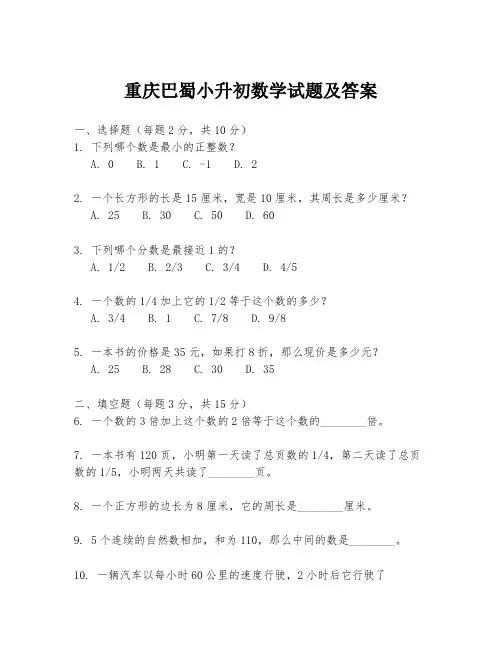 重庆巴蜀小升初数学试题及答案

一、选择题（每题2分，共10分）
1. 下列哪个数是最小的正整数？
A. 0　B. 1　C. -1　D. 2

2. 一个长方形的长是15厘米，宽是10厘米，其周长是多少厘米？
A. 25　B. 30　C. 50　D. 60

3. 下列哪个分数是最接近1的？
A. 1/2　B. 2/3　C. 3/4　D. 4/5

4. 一个数的1/4加上它的1/2等于这个数的多少？
A. 3/4　B. 1　C. 7/8　D. 9/8

5. 一本书的价格是35元，如果打8折，那么现价是多少元？
A. 25　B. 28　C. 30　D. 35

二、填空题（每题3分，共15分）
6. 一个数的3倍加上这个数的2倍等于这个数的________倍。

7. 一本书有120页，小明第一天读了总页数的1/4，第二天读了总页数的1/5，小明两天共读了________页。

8. 一个正方形的边长为8厘米，它的周长是________厘米。

9. 5个连续的自然数相加，和为110，那么中间的数是________。

10. 一辆汽车以每小时60公里的速度行驶，2小时后它行驶了